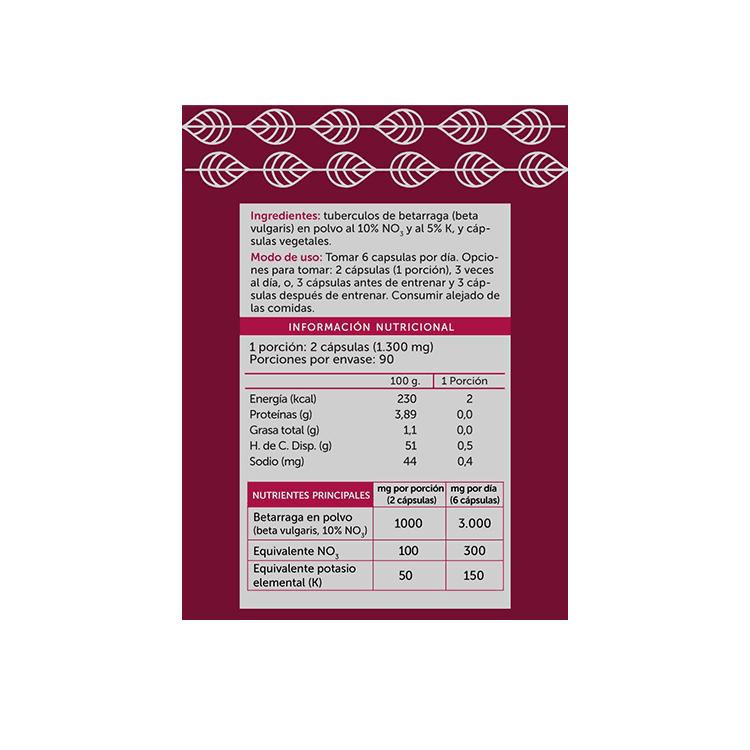 Ingredientes: tuberculos de betarraga (beta vulgaris) en polvo al 10% $NO_3$ y al 5% K, y cápsulas vegetales.

Modo de uso: Tomar 6 capsulas por día. Opciones para tomar: 2 cápsulas (1 porción), 3 veces al día, o, 3 cápsulas antes de entrenar y 3 cápsulas después de entrenar. Consumir alejado de las comidas.

INFORMACIÓN NUTRICIONAL

1 porción: 2 cápsulas (1.300 mg)
Porciones por envase: 90

| | 100 g. | 1 Porción |
|---|---|---|
| Energía (kcal) | 230 | 2 |
| Proteínas (g) | 3,89 | 0,0 |
| Grasa total (g) | 1,1 | 0,0 |
| H. de C. Disp. (g) | 51 | 0,5 |
| Sodio (mg) | 44 | 0,4 |

| NUTRIENTES PRINCIPALES | mg por porción (2 cápsulas) | mg por día (6 cápsulas) |
|---|---|---|
| Betarraga en polvo (beta vulgaris, 10% $NO_3$) | 1000 | 3.000 |
| Equivalente $NO_3$ | 100 | 300 |
| Equivalente potasio elemental (K) | 50 | 150 |